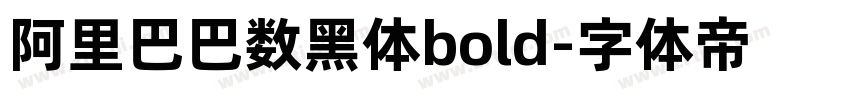 阿里巴巴数黑体bold-字体帝